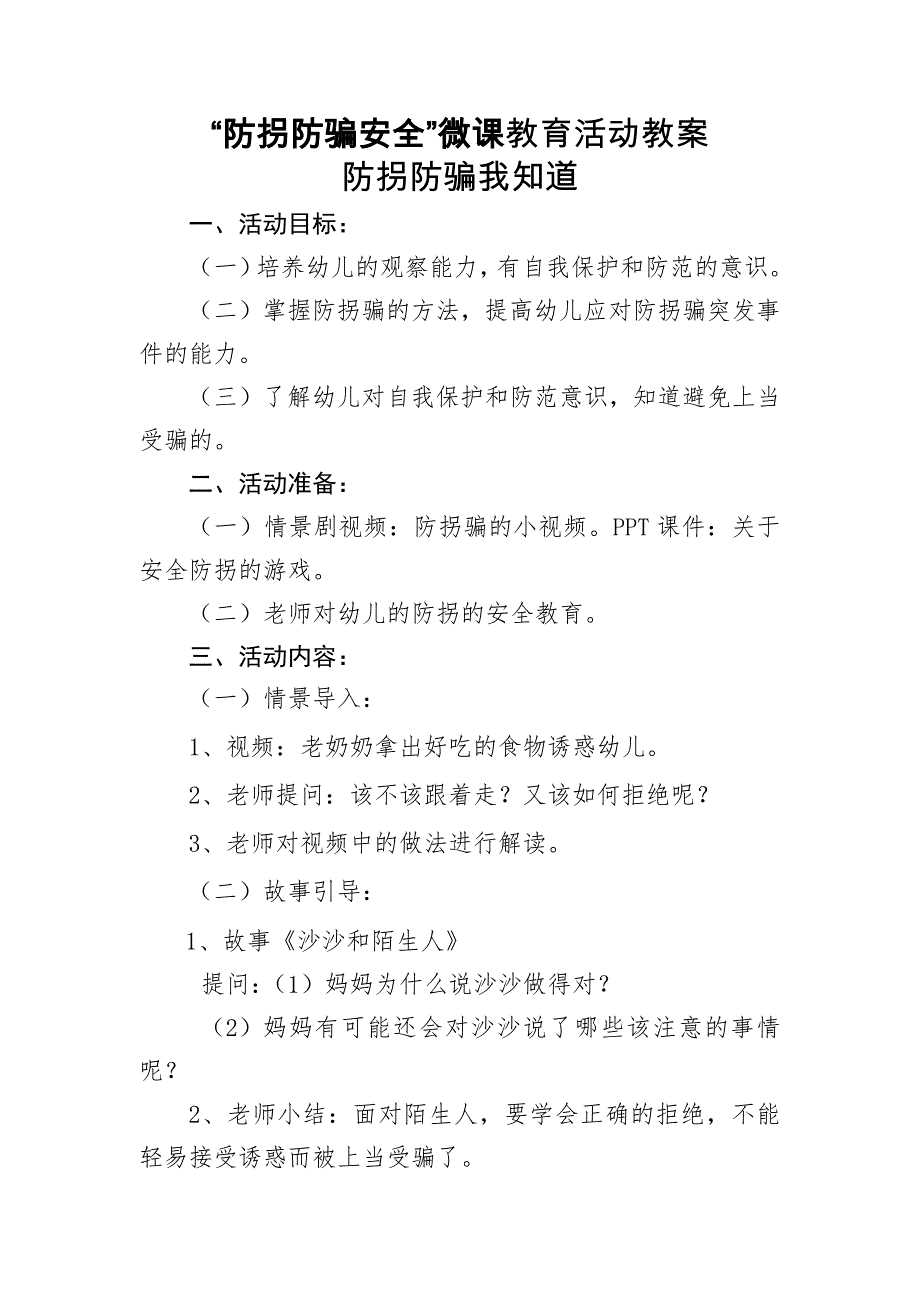 “防拐防骗安全”微课教育活动教案
防拐防骗我知道

一、活动目标：

（一）培养幼儿的观察能力，有自我保护和防范的意识。

（二）掌握防拐骗的方法，提高幼儿应对防拐骗突发事件的能力。

（三）了解幼儿对自我保护和防范意识，知道避免上当受骗的。

二、活动准备：

（一）情景剧视频：防拐骗的小视频。PPT 课件：关于安全防拐的游戏。

（二）老师对幼儿的防拐的安全教育。

三、活动内容：

（一）情景导入：

1、视频：老奶奶拿出好吃的食物诱惑幼儿。

2、老师提问：该不该跟着走？又该如何拒绝呢？

3、老师对视频中的做法进行解读。

（二）故事引导：

1、故事《沙沙和陌生人》

提问：（1）妈妈为什么说沙沙做得对？

（2）妈妈有可能还会对沙沙说了哪些该注意的事情呢？

2、老师小结：面对陌生人，要学会正确的拒绝，不能轻易接受诱惑而被上当受骗了。